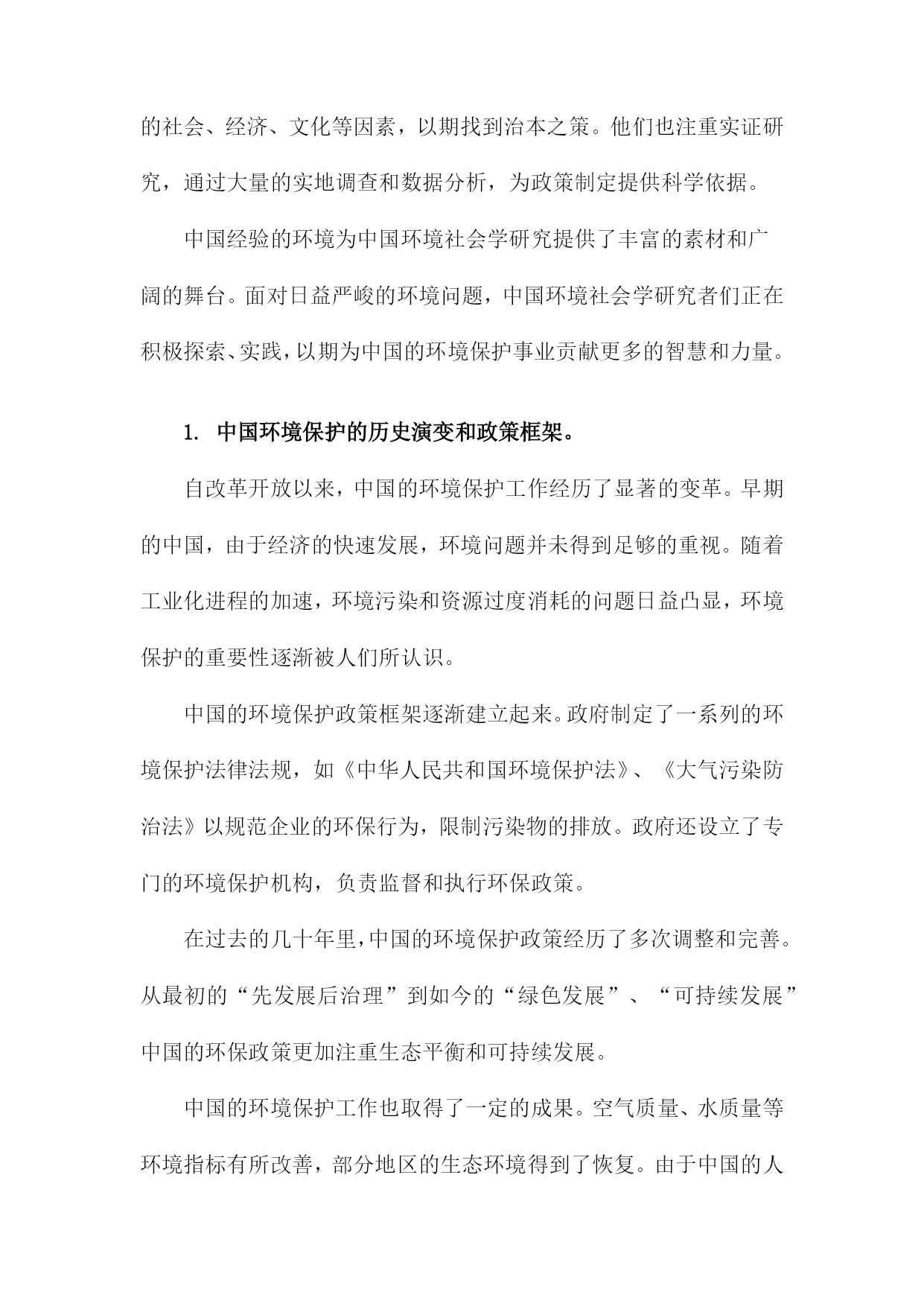 的社会、经济、文化等因素，以期找到治本之策。他们也注重实证研究，通过大量的实地调查和数据分析，为政策制定提供科学依据。

中国经验的环境为中国环境社会学研究提供了丰富的素材和广阔的舞台。面对日益严峻的环境问题，中国环境社会学研究者们正在积极探索、实践，以期为中国的环境保护事业贡献更多的智慧和力量。

1. 中国环境保护的历史演变和政策框架。

自改革开放以来，中国的环境保护工作经历了显著的变革。早期的中国，由于经济的快速发展，环境问题并未得到足够的重视。随着工业化进程的加速，环境污染和资源过度消耗的问题日益凸显，环境保护的重要性逐渐被人们所认识。

中国的环境保护政策框架逐渐建立起来。政府制定了一系列的环境保护法律法规，如《中华人民共和国环境保护法》、《大气污染防治法》以规范企业的环保行为，限制污染物的排放。政府还设立了专门的环境保护机构，负责监督和执行环保政策。

在过去的几十年里，中国的环境保护政策经历了多次调整和完善。从最初的“先发展后治理”到如今的“绿色发展”、“可持续发展”中国的环保政策更加注重生态平衡和可持续发展。

中国的环境保护工作也取得了一定的成果。空气质量、水质量等环境指标有所改善，部分地区的生态环境得到了恢复。由于中国的人